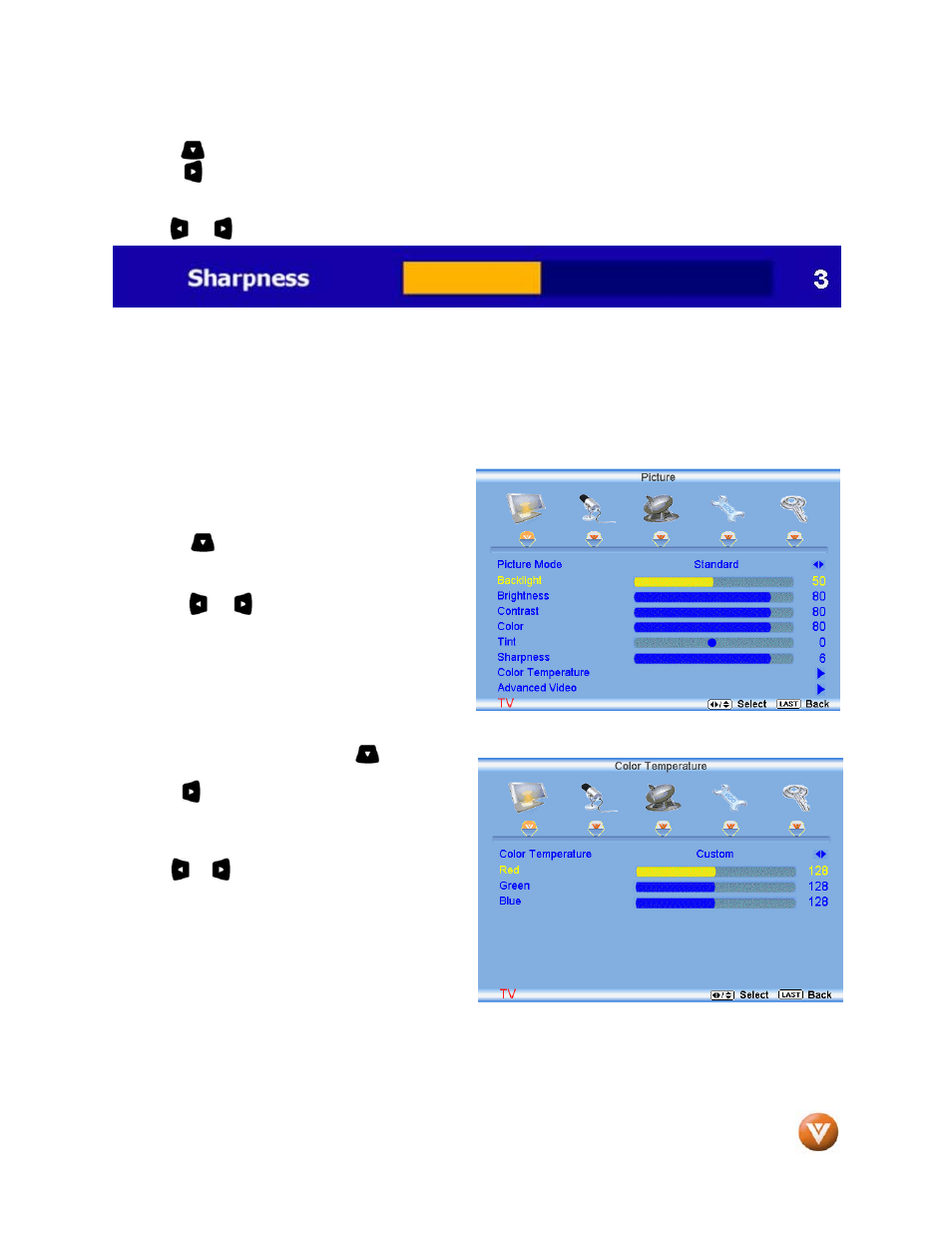 Sharpness 3

Picture

Picture Mode Standard
Backlight 50
Brightness 80
Contrast 80
Color 80
Tint 0
Sharpness 6
Color Temperature
Advanced Video
TV Select LAST Back

Color Temperature

Color Temperature Custom
Red 128
Green 128
Blue 128
TV Select LAST Back